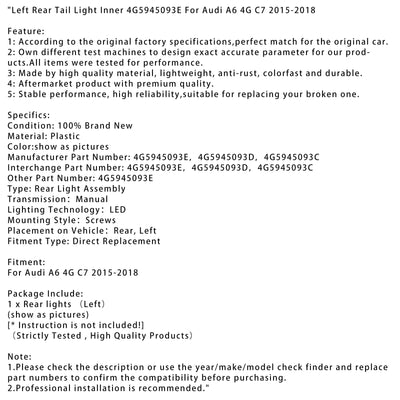 "Left Rear Tail Light Inner 4G5945093E For Audi A6 4G C7 2015-2018

Feature:
1: According to the original factory specifications,perfect match for the original car.
2: Own different test machines to design exact accurate parameter for our products.All items were tested for performance.
3: Made by high quality material, lightweight, anti-rust, colorfast and durable.
4: Aftermarket product with premium quality.
5: Stable performance, high reliability,suitable for replacing your broken one.

Specifics:
Condition: 100% Brand New
Material: Plastic
Color:show as pictures
Manufacturer Part Number: 4G5945093E, 4G5945093D, 4G5945093C
Interchange Part Number: 4G5945093E, 4G5945093D, 4G5945093C
Other Part Number: 4G5945093E
Type: Rear Light Assembly
Transmission: Manual
Lighting Technology: LED
Mounting Style: Screws
Placement on Vehicle: Rear, Left
Fitment Type: Direct Replacement

Fitment:
For Audi A6 4G C7 2015-2018

Package Include:
1 x Rear lights (Left)
(show as pictures)
[* Instruction is not included!]
(Strictly Tested , High Quality Products)

Note:
1.Please check the description or use the year/make/model check finder and replace part numbers to confirm the compatibility before purchasing.
2.Professional installation is recommended."